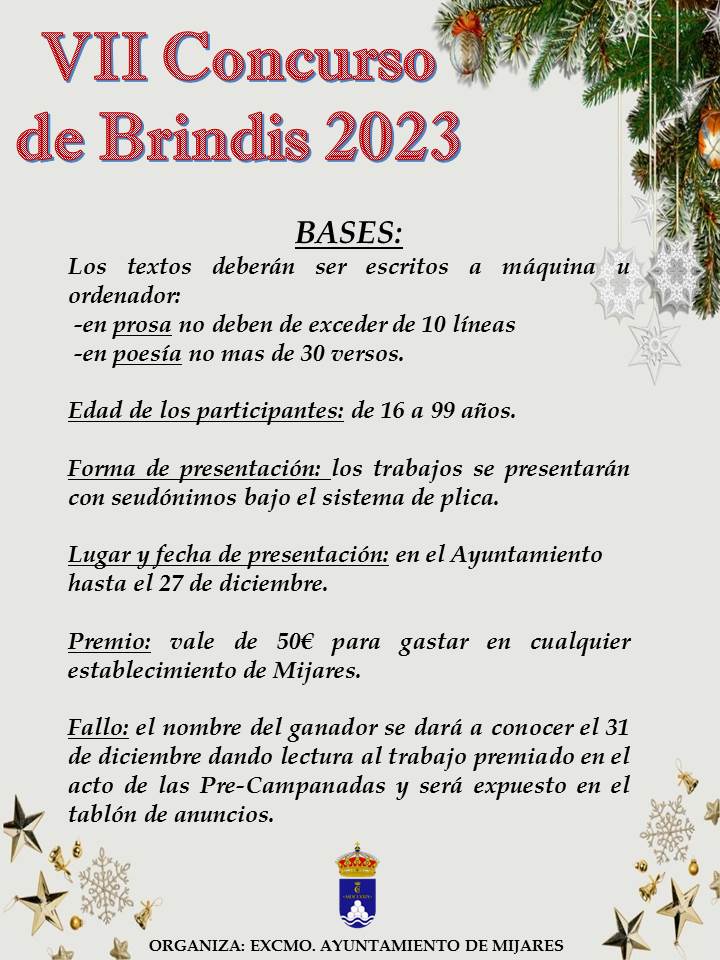 VII Concurso de Brindis 2023

BASES:

Los textos deberán ser escritos a máquina u ordenador:
-en prosa no deben de exceder de 10 líneas
-en poesía no mas de 30 versos.

Edad de los participantes: de 16 a 99 años.

Forma de presentación: los trabajos se presentarán con seudónimos bajo el sistema de plica.

Lugar y fecha de presentación: en el Ayuntamiento hasta el 27 de diciembre.

Premio: vale de 50€ para gastar en cualquier establecimiento de Mijares.

Fallo: el nombre del ganador se dará a conocer el 31 de diciembre dando lectura al trabajo premiado en el acto de las Pre-Campanadas y será expuesto en el tablón de anuncios.

ORGANIZA: EXCMO. AYUNTAMIENTO DE MIJARES